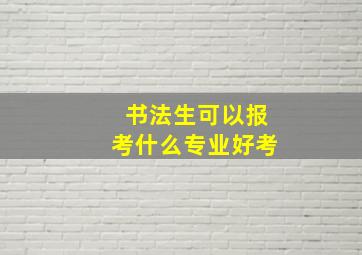 书法生可以报考什么专业好考